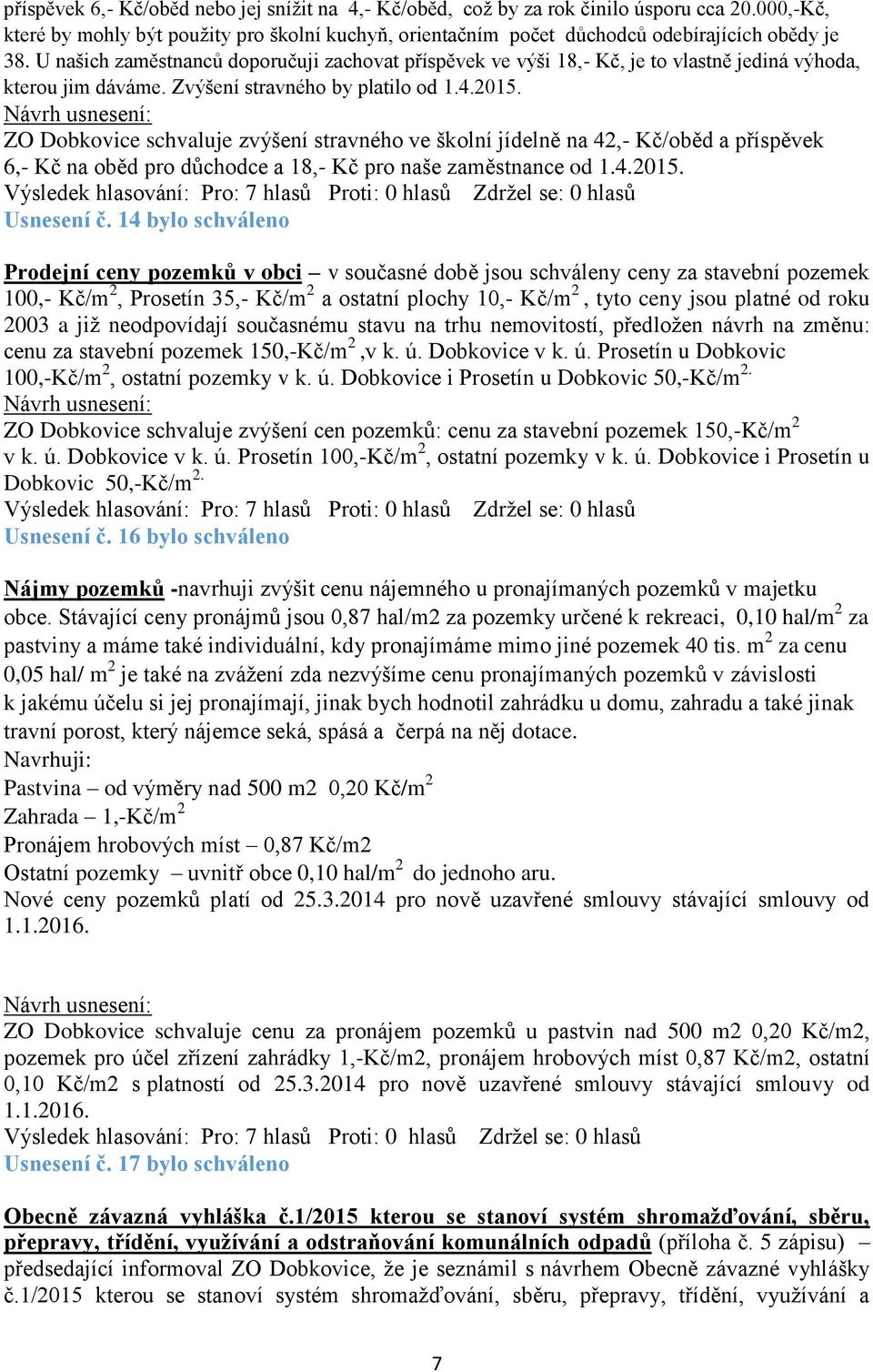 příspěvek 6,- Kč/oběd nebo jej snížit na 4,- Kč/oběd, což by za rok činilo úsporu cca 20.000,-Kč, které by mohly být použity pro školní kuchyň, orientačním počet důchodců odebírajících obědy je 38. U našich zaměstnanců doporučuji zachovat příspěvek ve výši 18,- Kč, je to vlastně jediná výhoda, kterou jim dáváme. Zvýšení stravného by platilo od 1.4.2015.
Návrh usnesení:
ZO Dobkovice schvaluje zvýšení stravného ve školní jídelně na 42,- Kč/oběd a příspěvek 6,- Kč na oběd pro důchodce a 18,- Kč pro naše zaměstnance od 1.4.2015.
Výsledek hlasování: Pro: 7 hlasů Proti: 0 hlasů Zdržel se: 0 hlasů
Usnesení č. 14 bylo schváleno

Prodejní ceny pozemků v obci – v současné době jsou schváleny ceny za stavební pozemek 100,- Kč/m$^2$, Prosetín 35,- Kč/m$^2$ a ostatní plochy 10,- Kč/m$^2$, tyto ceny jsou platné od roku 2003 a již neodpovídají současnému stavu na trhu nemovitostí, předložen návrh na změnu: cenu za stavební pozemek 150,-Kč/m$^2$,v k. ú. Dobkovice v k. ú. Prosetín u Dobkovic 100,-Kč/m$^2$, ostatní pozemky v k. ú. Dobkovice i Prosetín u Dobkovic 50,-Kč/m$^{2.}$
Návrh usnesení:
ZO Dobkovice schvaluje zvýšení cen pozemků: cenu za stavební pozemek 150,-Kč/m$^2$ v k. ú. Dobkovice v k. ú. Prosetín 100,-Kč/m$^2$, ostatní pozemky v k. ú. Dobkovice i Prosetín u Dobkovic 50,-Kč/m$^{2.}$
Výsledek hlasování: Pro: 7 hlasů Proti: 0 hlasů Zdržel se: 0 hlasů
Usnesení č. 16 bylo schváleno

Nájmy pozemků -navrhuji zvýšit cenu nájemného u pronajímaných pozemků v majetku obce. Stávající ceny pronájmů jsou 0,87 hal/m2 za pozemky určené k rekreaci, 0,10 hal/m$^2$ za pastviny a máme také individuální, kdy pronajímáme mimo jiné pozemek 40 tis. m$^2$ za cenu 0,05 hal/ m$^2$ je také na zvážení zda nezvýšíme cenu pronajímaných pozemků v závislosti k jakému účelu si jej pronajímají, jinak bych hodnotil zahrádku u domu, zahradu a také jinak travní porost, který nájemce seká, spásá a čerpá na něj dotace.
Navrhuji:
Pastvina – od výměry nad 500 m2 0,20 Kč/m$^2$
Zahrada – 1,-Kč/m$^2$
Pronájem hrobových míst – 0,87 Kč/m2
Ostatní pozemky – uvnitř obce 0,10 hal/m$^2$ do jednoho aru.
Nové ceny pozemků platí od 25.3.2014 pro nově uzavřené smlouvy stávající smlouvy od 1.1.2016.

Návrh usnesení:
ZO Dobkovice schvaluje cenu za pronájem pozemků u pastvin nad 500 m2 0,20 Kč/m2, pozemek pro účel zřízení zahrádky 1,-Kč/m2, pronájem hrobových míst 0,87 Kč/m2, ostatní 0,10 Kč/m2 s platností od 25.3.2014 pro nově uzavřené smlouvy stávající smlouvy od 1.1.2016.
Výsledek hlasování: Pro: 7 hlasů Proti: 0 hlasů Zdržel se: 0 hlasů
Usnesení č. 17 bylo schváleno

Obecně závazná vyhláška č.1/2015 kterou se stanoví systém shromažďování, sběru, přepravy, třídění, využívání a odstraňování komunálních odpadů (příloha č. 5 zápisu) – předsedající informoval ZO Dobkovice, že je seznámil s návrhem Obecně závazné vyhlášky č.1/2015 kterou se stanoví systém shromažďování, sběru, přepravy, třídění, využívání a

7